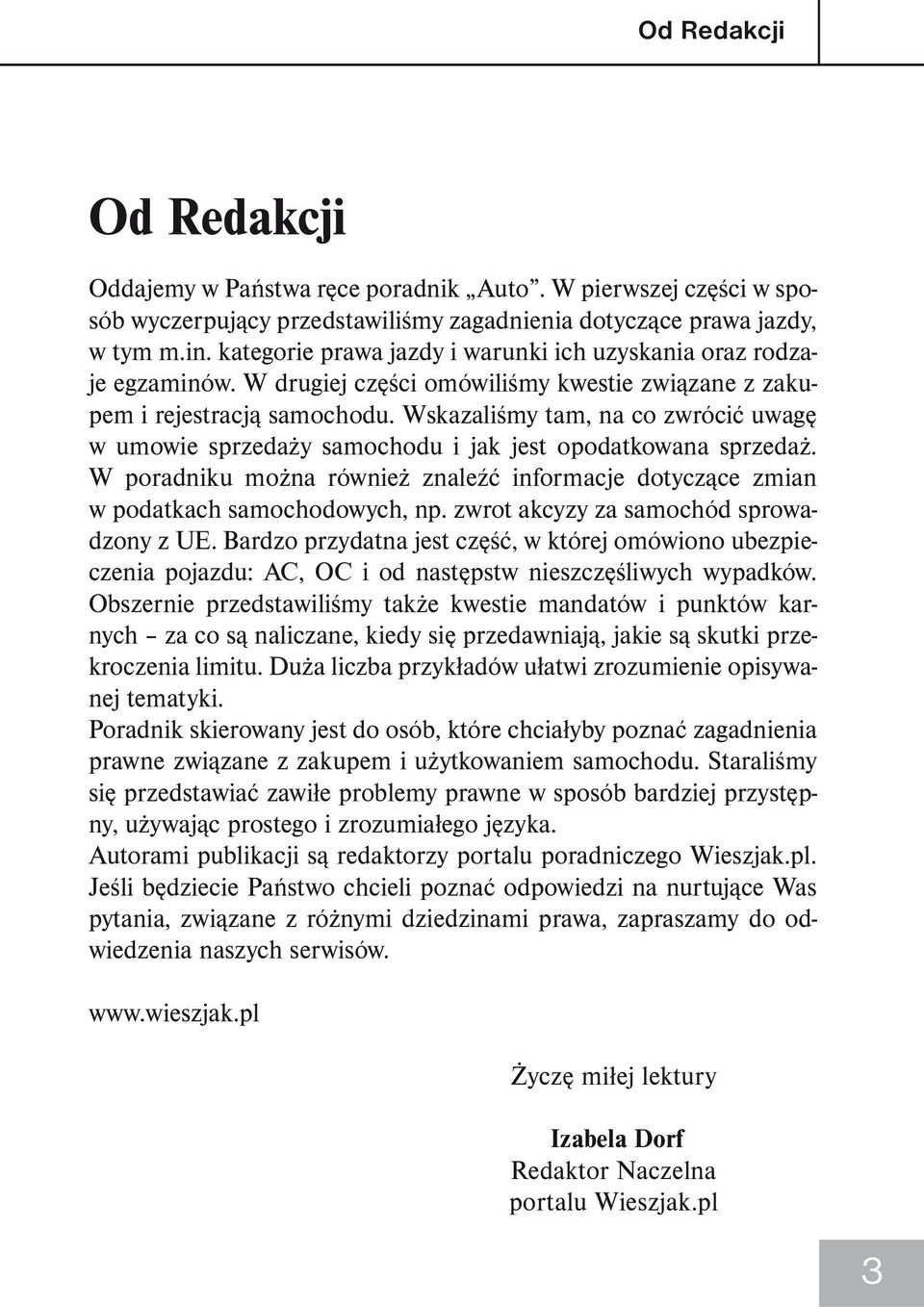 Od Redakcji

Od Redakcji

Oddajemy w Państwa ręce poradnik „Auto”. W pierwszej części w sposób wyczerpujący przedstawiliśmy zagadnienia dotyczące prawa jazdy, w tym m.in. kategorie prawa jazdy i warunki ich uzyskania oraz rodzaje egzaminów. W drugiej części omówiliśmy kwestie związane z zakupem i rejestracją samochodu. Wskazaliśmy tam, na co zwrócić uwagę w umowie sprzedaży samochodu i jak jest opodatkowana sprzedaż. W poradniku można również znaleźć informacje dotyczące zmian w podatkach samochodowych, np. zwrot akcyzy za samochód sprowadzony z UE. Bardzo przydatna jest część, w której omówiono ubezpieczenia pojazdu: AC, OC i od następstw nieszczęśliwych wypadków. Obszernie przedstawiliśmy także kwestie mandatów i punktów karnych – za co są naliczane, kiedy się przedawniają, jakie są skutki przekroczenia limitu. Duża liczba przykładów ułatwi zrozumienie opisywanej tematyki.
Poradnik skierowany jest do osób, które chciałyby poznać zagadnienia prawne związane z zakupem i użytkowaniem samochodu. Staraliśmy się przedstawiać zawiłe problemy prawne w sposób bardziej przystępny, używając prostego i zrozumiałego języka.
Autorami publikacji są redaktorzy portalu poradniczego Wieszjak.pl. Jeśli będziecie Państwo chcieli poznać odpowiedzi na nurtujące Was pytania, związane z różnymi dziedzinami prawa, zapraszamy do odwiedzenia naszych serwisów.

www.wieszjak.pl

Życzę miłej lektury

Izabela Dorf
Redaktor Naczelna
portalu Wieszjak.pl

3